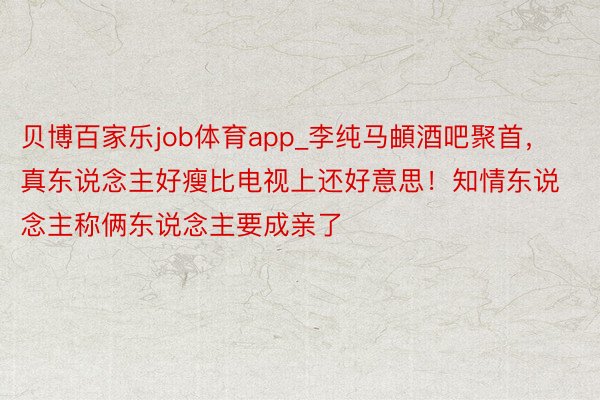 贝博百家乐job体育app_李纯马頔酒吧聚首，真东说念主好瘦比电视上还好意思！知情东说念主称俩东说念主要成亲了